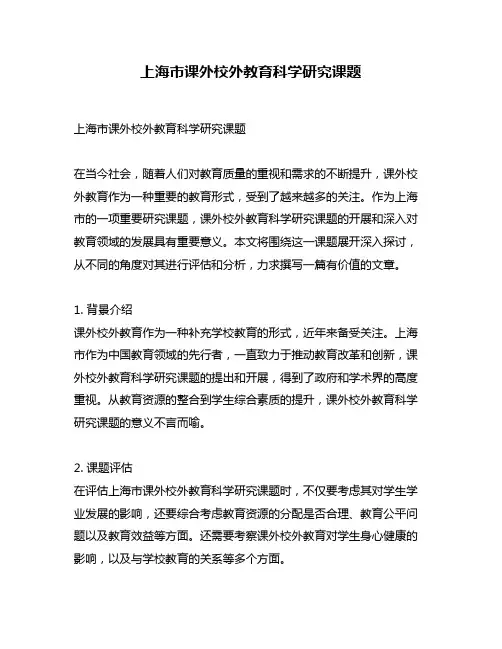 上海市课外校外教育科学研究课题

上海市课外校外教育科学研究课题

在当今社会，随着人们对教育质量的重视和需求的不断提升，课外校外教育作为一种重要的教育形式，受到了越来越多的关注。作为上海市的一项重要研究课题，课外校外教育科学研究课题的开展和深入对教育领域的发展具有重要意义。本文将围绕这一课题展开深入探讨，从不同的角度对其进行评估和分析，力求撰写一篇有价值的文章。

1. 背景介绍
课外校外教育作为一种补充学校教育的形式，近年来备受关注。上海市作为中国教育领域的先行者，一直致力于推动教育改革和创新，课外校外教育科学研究课题的提出和开展，得到了政府和学术界的高度重视。从教育资源的整合到学生综合素质的提升，课外校外教育科学研究课题的意义不言而喻。

2. 课题评估
在评估上海市课外校外教育科学研究课题时，不仅要考虑其对学生学业发展的影响，还要综合考虑教育资源的分配是否合理、教育公平问题以及教育效益等方面。还需要考察课外校外教育对学生身心健康的影响，以及与学校教育的关系等多个方面。